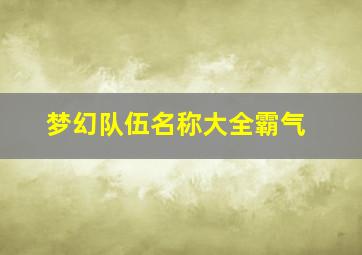 梦幻队伍名称大全霸气